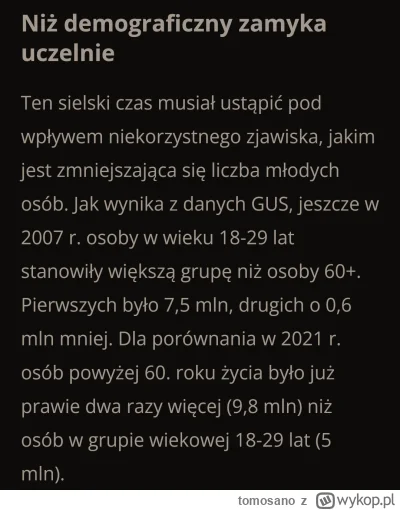 Niż demograficzny zamyka uczelnie

Ten sielski czas musiał ustąpić pod wpływem niekorzystnego zjawiska, jakim jest zmniejszająca się liczba młodych osób. Jak wynika z danych GUS, jeszcze w 2007 r. osoby w wieku 18-29 lat stanowiły większą grupę niż osoby 60+. Pierwszych było 7,5 mln, drugich o 0,6 mln mniej. Dla porównania w 2021 r. osób powyżej 60. roku życia było już prawie dwa razy więcej (9,8 mln) niż osób w grupie wiekowej 18-29 lat (5 mln).

tomosano z wykop.pl